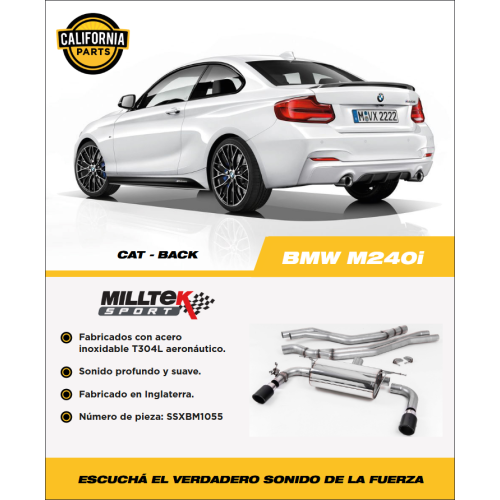 CALIFORNIA
PARTS

M VX 2222

CAT - BACK

BMW M240i

MILLTEK
SPORT

Fabricados con acero inoxidable T304L aeronáutico.

Sonido profundo y suave.

Fabricado en Inglaterra.

Número de pieza: SSXBM1055

ESCUCHÁ EL VERDADERO SONIDO DE LA FUERZA